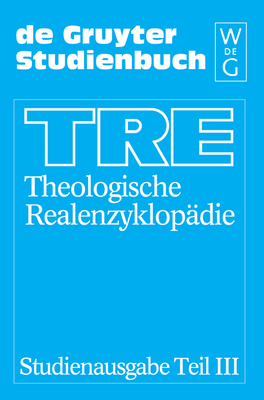 de Gruyter Studienbuch

W
DE
G

TRE

Theologische Realenzyklopädie

Studienausgabe Teil III